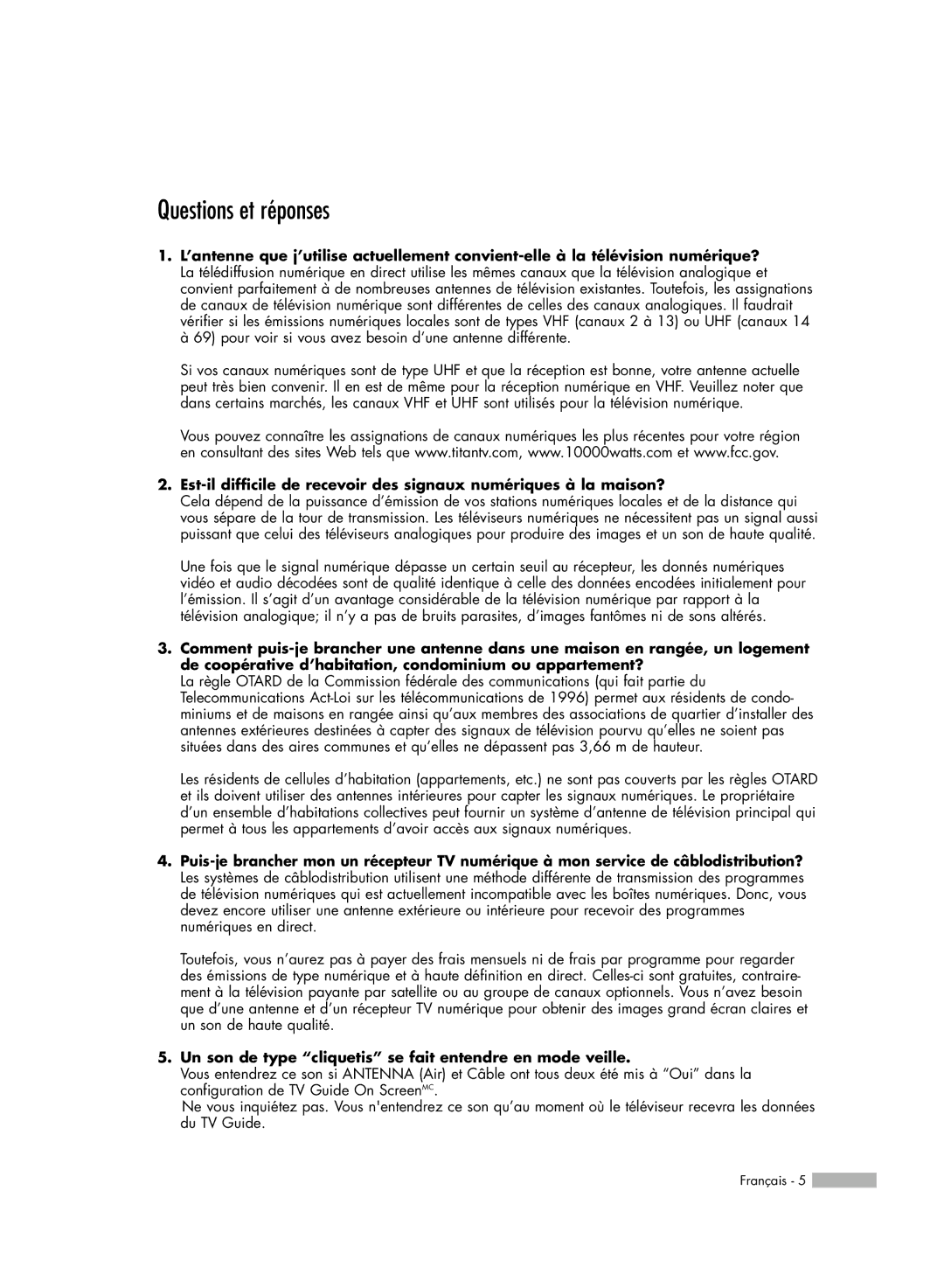 Questions et réponses

1. L'antenne que j'utilise actuellement convient-elle à la télévision numérique?
La télédiffusion numérique en direct utilise les mêmes canaux que la télévision analogique et convient parfaitement à de nombreuses antennes de télévision existantes. Toutefois, les assignations de canaux de télévision numérique sont différentes de celles des canaux analogiques. Il faudrait vérifier si les émissions numériques locales sont de types VHF (canaux 2 à 13) ou UHF (canaux 14 à 69) pour voir si vous avez besoin d'une antenne différente.

Si vos canaux numériques sont de type UHF et que la réception est bonne, votre antenne actuelle peut très bien convenir. Il en est de même pour la réception numérique en VHF. Veuillez noter que dans certains marchés, les canaux VHF et UHF sont utilisés pour la télévision numérique.

Vous pouvez connaître les assignations de canaux numériques les plus récentes pour votre région en consultant des sites Web tels que www.titantv.com, www.10000watts.com et www.fcc.gov.

2. Est-il difficile de recevoir des signaux numériques à la maison?
Cela dépend de la puissance d'émission de vos stations numériques locales et de la distance qui vous sépare de la tour de transmission. Les téléviseurs numériques ne nécessitent pas un signal aussi puissant que celui des téléviseurs analogiques pour produire des images et un son de haute qualité.

Une fois que le signal numérique dépasse un certain seuil au récepteur, les donnés numériques vidéo et audio décodées sont de qualité identique à celle des données encodées initialement pour l'émission. Il s'agit d'un avantage considérable de la télévision numérique par rapport à la télévision analogique; il n'y a pas de bruits parasites, d'images fantômes ni de sons altérés.

3. Comment puis-je brancher une antenne dans une maison en rangée, un logement de coopérative d'habitation, condominium ou appartement?
La règle OTARD de la Commission fédérale des communications (qui fait partie du Telecommunications Act-Loi sur les télécommunications de 1996) permet aux résidents de condominiums et de maisons en rangée ainsi qu'aux membres des associations de quartier d'installer des antennes extérieures destinées à capter des signaux de télévision pourvu qu'elles ne soient pas situées dans des aires communes et qu'elles ne dépassent pas 3,66 m de hauteur.

Les résidents de cellules d'habitation (appartements, etc.) ne sont pas couverts par les règles OTARD et ils doivent utiliser des antennes intérieures pour capter les signaux numériques. Le propriétaire d'un ensemble d'habitations collectives peut fournir un système d'antenne de télévision principal qui permet à tous les appartements d'avoir accès aux signaux numériques.

4. Puis-je brancher mon un récepteur TV numérique à mon service de câblodistribution?
Les systèmes de câblodistribution utilisent une méthode différente de transmission des programmes de télévision numériques qui est actuellement incompatible avec les boîtes numériques. Donc, vous devez encore utiliser une antenne extérieure ou intérieure pour recevoir des programmes numériques en direct.

Toutefois, vous n'aurez pas à payer des frais mensuels ni de frais par programme pour regarder des émissions de type numérique et à haute définition en direct. Celles-ci sont gratuites, contrairement à la télévision payante par satellite ou au groupe de canaux optionnels. Vous n'avez besoin que d'une antenne et d'un récepteur TV numérique pour obtenir des images grand écran claires et un son de haute qualité.

5. Un son de type "cliquetis" se fait entendre en mode veille.
Vous entendrez ce son si ANTENNA (Air) et Câble ont tous deux été mis à "Oui" dans la configuration de TV Guide On Screen$^{MC}$.
Ne vous inquiétez pas. Vous n'entendrez ce son qu'au moment où le téléviseur recevra les données du TV Guide.

Français - 5